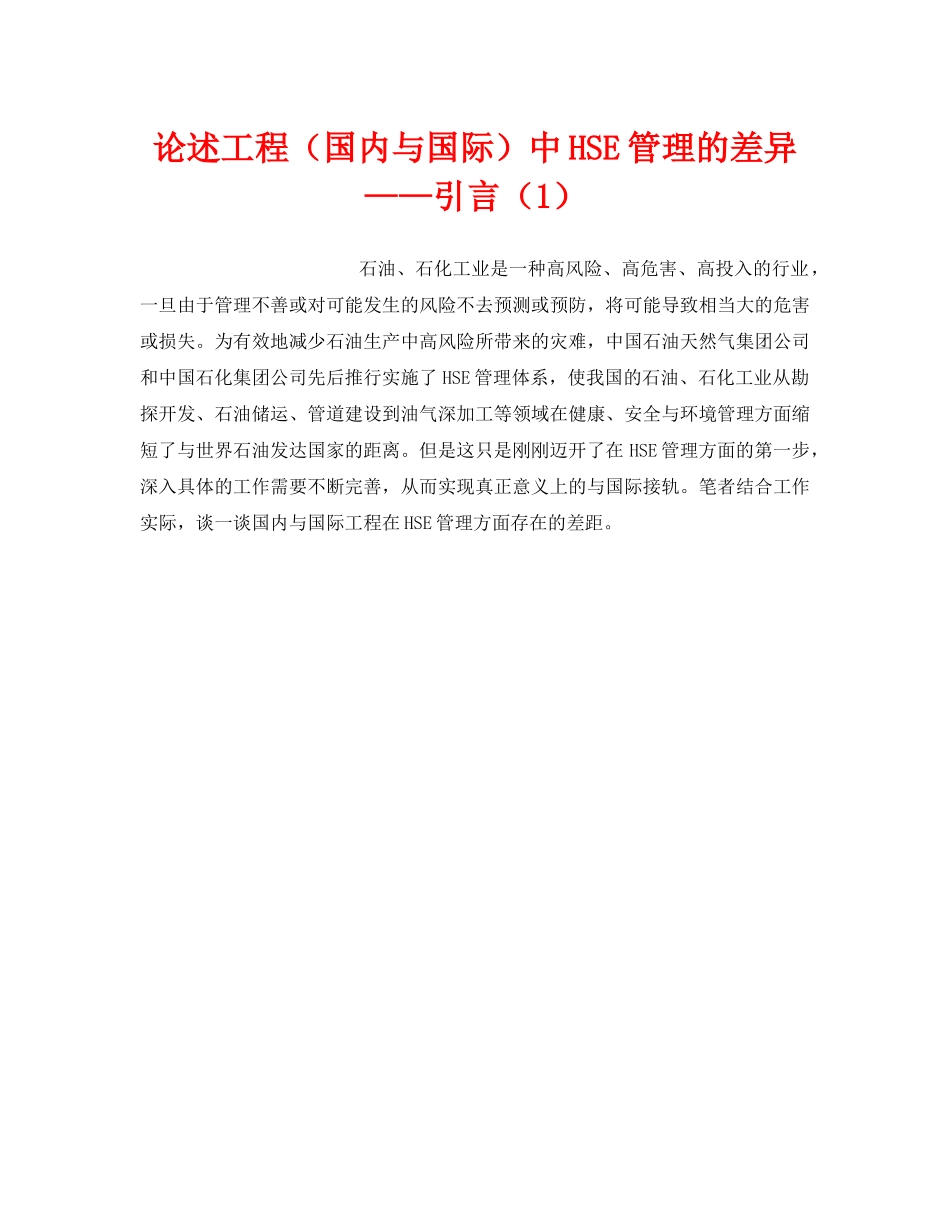 论述工程（国内与国际）中HSE管理的差异——引言（1）

石油、石化工业是一种高风险、高危害、高投入的行业，一旦由于管理不善或对可能发生的风险不去预测或预防，将可能导致相当大的危害或损失。为有效地减少石油生产中高风险所带来的灾难，中国石油天然气集团公司和中国石化集团公司先后推行实施了HSE管理体系，使我国的石油、石化工业从勘探开发、石油储运、管道建设到油气深加工等领域在健康、安全与环境管理方面缩短了与世界石油发达国家的距离。但是这只是刚刚迈开了在HSE管理方面的第一步，深入具体的工作需要不断完善，从而实现真正意义上的与国际接轨。笔者结合工作实际，谈一谈国内与国际工程在HSE管理方面存在的差距。